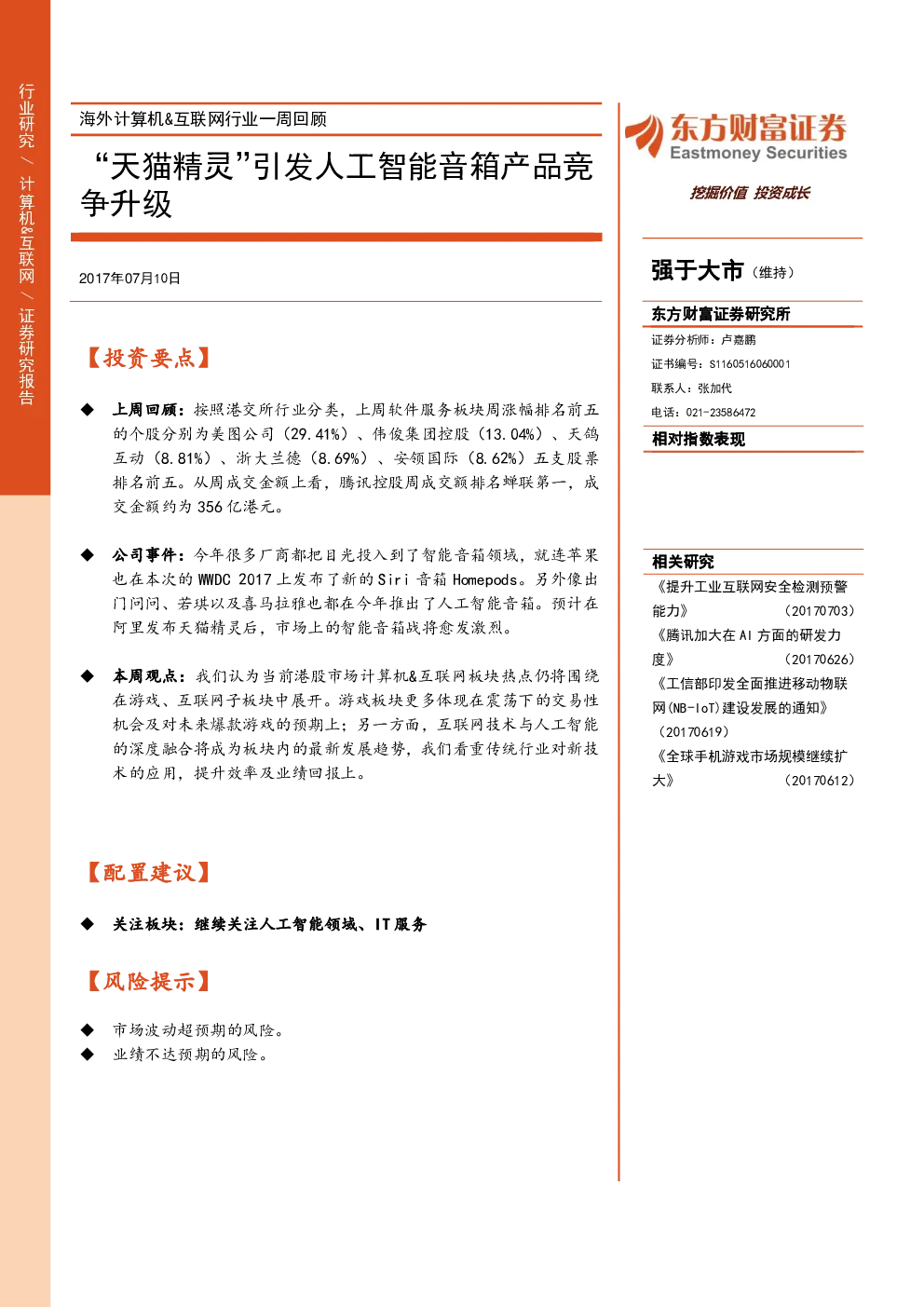 行业研究 / 计算机&互联网 / 证券研究报告

海外计算机&互联网行业一周回顾

“天猫精灵”引发人工智能音箱产品竞争升级

2017年07月10日

【投资要点】

◆ 上周回顾：按照港交所行业分类，上周软件服务板块周涨幅排名前五的个股分别为美图公司（29.41%）、伟俊集团控股（13.04%）、天鸽互动（8.81%）、浙大兰德（8.69%）、安领国际（8.62%）五支股票排名前五。从周成交金额上看，腾讯控股周成交额排名蝉联第一，成交金额约为356亿港元。

◆ 公司事件：今年很多厂商都把目光投入到了智能音箱领域，就连苹果也在本次的WWDC 2017上发布了新的Siri音箱Homepods。另外像出门问问、若琪以及喜马拉雅也都在今年推出了人工智能音箱。预计在阿里发布天猫精灵后，市场上的智能音箱战将愈发激烈。

◆ 本周观点：我们认为当前港股市场计算机&互联网板块热点仍将围绕在游戏、互联网子板块中展开。游戏板块更多体现在震荡下的交易性机会及对未来爆款游戏的预期上；另一方面，互联网技术与人工智能的深度融合将成为板块内的最新发展趋势，我们看重传统行业对新技术的应用，提升效率及业绩回报上。

【配置建议】

◆ 关注板块：继续关注人工智能领域、IT服务

【风险提示】

◆ 市场波动超预期的风险。
◆ 业绩不达预期的风险。

东方财富证券
Eastmoney Securities
挖掘价值 投资成长

强于大市（维持）

东方财富证券研究所
证券分析师：卢嘉鹏
证书编号：S1160516060001
联系人：张加代
电话：021-23586472

相对指数表现

相关研究
《提升工业互联网安全检测预警能力》 （20170703）
《腾讯加大在AI方面的研发力度》 （20170626）
《工信部印发全面推进移动物联网(NB-IoT)建设发展的通知》 （20170619）
《全球手机游戏市场规模继续扩大》 （20170612）